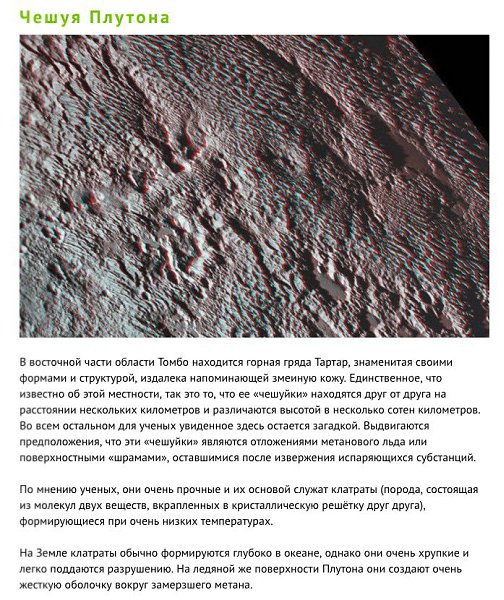 Чешуя Плутона

В восточной части области Томбо находится горная гряда Тартар, знаменитая своими формами и структурой, издалека напоминающей змеиную кожу. Единственное, что известно об этой местности, так это то, что ее «чешуйки» находятся друг от друга на расстоянии нескольких километров и различаются высотой в несколько сотен километров. Во всем остальном для ученых увиденное здесь остается загадкой. Выдвигаются предположения, что эти «чешуйки» являются отложениями метанового льда или поверхностными «шрамами», оставшимися после извержения испаряющихся субстанций.

По мнению ученых, они очень прочные и их основой служат клатраты (порода, состоящая из молекул двух веществ, вкрапленных в кристаллическую решётку друг друга), формирующиеся при очень низких температурах.

На Земле клатраты обычно формируются глубоко в океане, однако они очень хрупкие и легко поддаются разрушению. На ледяной же поверхности Плутона они создают очень жесткую оболочку вокруг замерзшего метана.